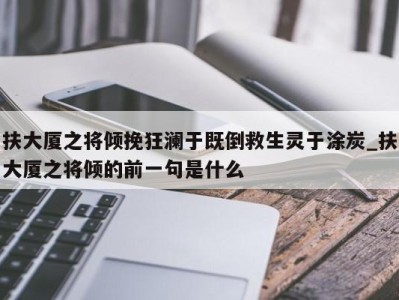 扶大厦之将倾挽狂澜于既倒救生灵于涂炭_扶大厦之将倾的前一句是什么